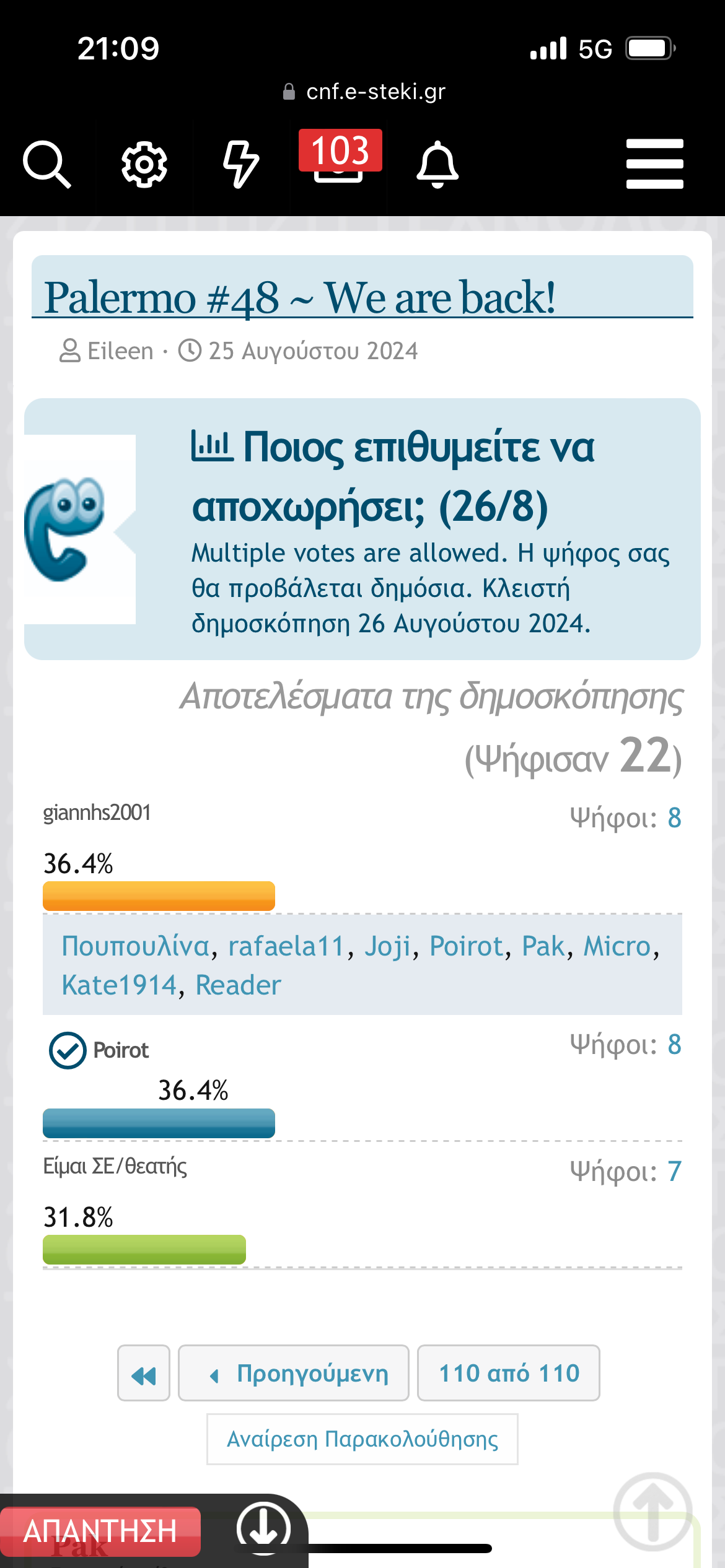 21:09
5G
cnf.e-steki.gr
103

Palermo #48 ~ We are back!
Eileen · 25 Αυγούστου 2024

Ποιος επιθυμείτε να αποχωρήσει; (26/8)
Multiple votes are allowed. Η ψήφος σας θα προβάλεται δημόσια. Κλειστή δημοσκόπηση 26 Αυγούστου 2024.

Αποτελέσματα της δημοσκόπησης
(Ψήφισαν 22)

giannhs2001
Ψήφοι: 8
36.4%
Πουπουλίνα, rafaela11, Joji, Poirot, Pak, Micro, Kate1914, Reader

Poirot
Ψήφοι: 8
36.4%

Είμαι ΣΕ/θεατής
Ψήφοι: 7
31.8%

Προηγούμενη
110 από 110
Αναίρεση Παρακολούθησης

ΑΠΑΝΤΗΣΗ
Pak